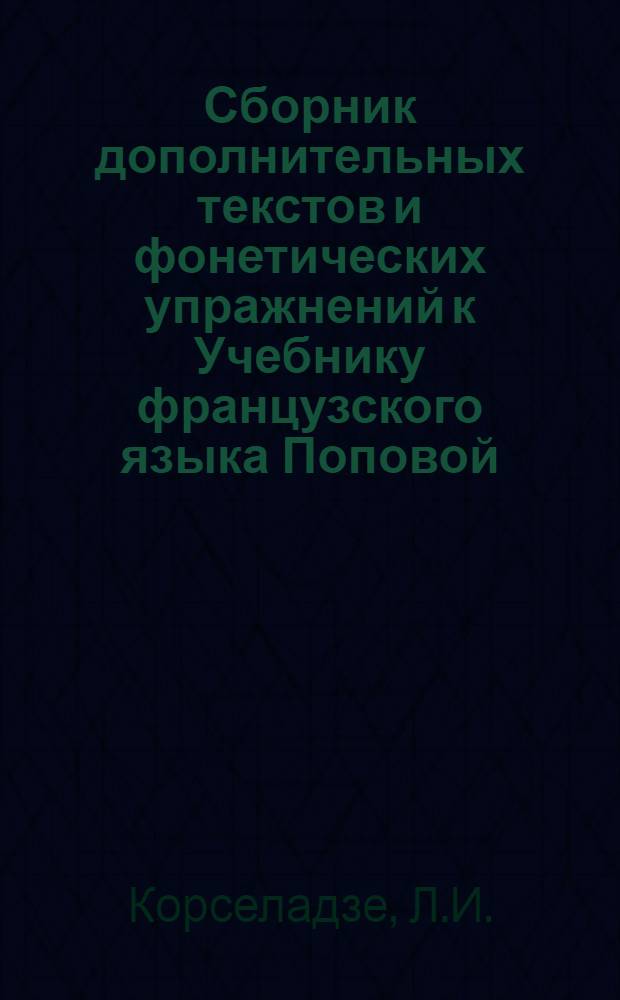 Сборник дополнительных текстов и фонетических упражнений к Учебнику французского языка Поповой

Корселадзе, Л.И.